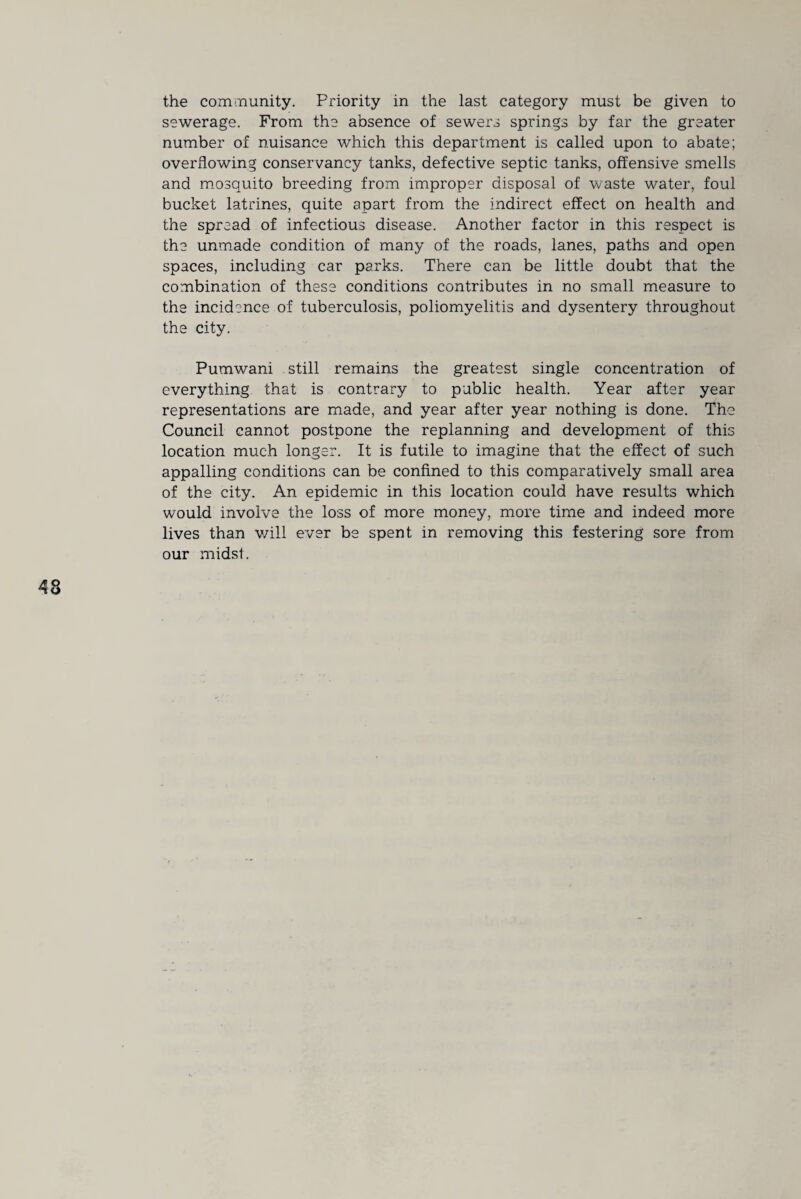 the community. Priority in the last category must be given to sewerage. From the absence of sewers springs by far the greater number of nuisance which this department is called upon to abate; overflowing conservancy tanks, defective septic tanks, offensive smells and mosquito breeding from improper disposal of waste water, foul bucket latrines, quite apart from the indirect effect on health and the spread of infectious disease. Another factor in this respect is the unmade condition of many of the roads, lanes, paths and open spaces, including car parks. There can be little doubt that the combination of these conditions contributes in no small measure to the incidence of tuberculosis, poliomyelitis and dysentery throughout the city.

Pumwani still remains the greatest single concentration of everything that is contrary to public health. Year after year representations are made, and year after year nothing is done. The Council cannot postpone the replanning and development of this location much longer. It is futile to imagine that the effect of such appalling conditions can be confined to this comparatively small area of the city. An epidemic in this location could have results which would involve the loss of more money, more time and indeed more lives than will ever be spent in removing this festering sore from our midst.

48